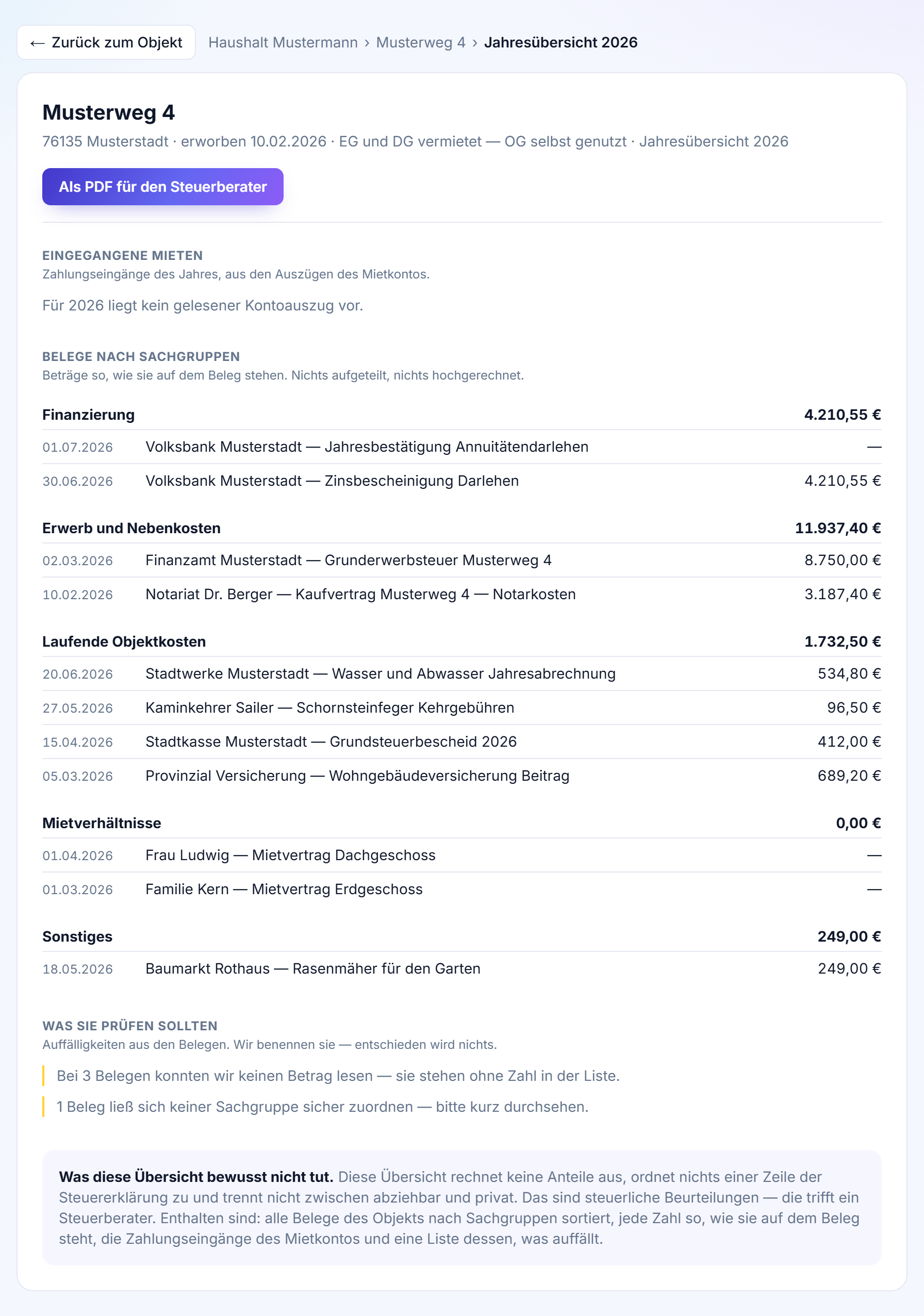 ← Zurück zum Objekt   Haushalt Mustermann › Musterweg 4 › Jahresübersicht 2026

Musterweg 4

76135 Musterstadt · erworben 10.02.2026 · EG und DG vermietet — OG selbst genutzt · Jahresübersicht 2026

Als PDF für den Steuerberater

EINGEGANGENE MIETEN

Zahlungseingänge des Jahres, aus den Auszügen des Mietkontos.

Für 2026 liegt kein gelesener Kontoauszug vor.

BELEGE NACH SACHGRUPPEN

Beträge so, wie sie auf dem Beleg stehen. Nichts aufgeteilt, nichts hochgerechnet.

| Finanzierung | | 4.210,55 € |
|---|---|---|
| 01.07.2026 | Volksbank Musterstadt — Jahresbestätigung Annuitätendarlehen | — |
| 30.06.2026 | Volksbank Musterstadt — Zinsbescheinigung Darlehen | 4.210,55 € |

| Erwerb und Nebenkosten | | 11.937,40 € |
|---|---|---|
| 02.03.2026 | Finanzamt Musterstadt — Grunderwerbsteuer Musterweg 4 | 8.750,00 € |
| 10.02.2026 | Notariat Dr. Berger — Kaufvertrag Musterweg 4 — Notarkosten | 3.187,40 € |

| Laufende Objektkosten | | 1.732,50 € |
|---|---|---|
| 20.06.2026 | Stadtwerke Musterstadt — Wasser und Abwasser Jahresabrechnung | 534,80 € |
| 27.05.2026 | Kaminkehrer Sailer — Schornsteinfeger Kehrgebühren | 96,50 € |
| 15.04.2026 | Stadtkasse Musterstadt — Grundsteuerbescheid 2026 | 412,00 € |
| 05.03.2026 | Provinzial Versicherung — Wohngebäudeversicherung Beitrag | 689,20 € |

| Mietverhältnisse | | 0,00 € |
|---|---|---|
| 01.04.2026 | Frau Ludwig — Mietvertrag Dachgeschoss | — |
| 01.03.2026 | Familie Kern — Mietvertrag Erdgeschoss | — |

| Sonstiges | | 249,00 € |
|---|---|---|
| 18.05.2026 | Baumarkt Rothaus — Rasenmäher für den Garten | 249,00 € |

WAS SIE PRÜFEN SOLLTEN

Auffälligkeiten aus den Belegen. Wir benennen sie — entschieden wird nichts.

Bei 3 Belegen konnten wir keinen Betrag lesen — sie stehen ohne Zahl in der Liste.

1 Beleg ließ sich keiner Sachgruppe sicher zuordnen — bitte kurz durchsehen.

Was diese Übersicht bewusst nicht tut. Diese Übersicht rechnet keine Anteile aus, ordnet nichts einer Zeile der Steuererklärung zu und trennt nicht zwischen abziehbar und privat. Das sind steuerliche Beurteilungen — die trifft ein Steuerberater. Enthalten sind: alle Belege des Objekts nach Sachgruppen sortiert, jede Zahl so, wie sie auf dem Beleg steht, die Zahlungseingänge des Mietkontos und eine Liste dessen, was auffällt.